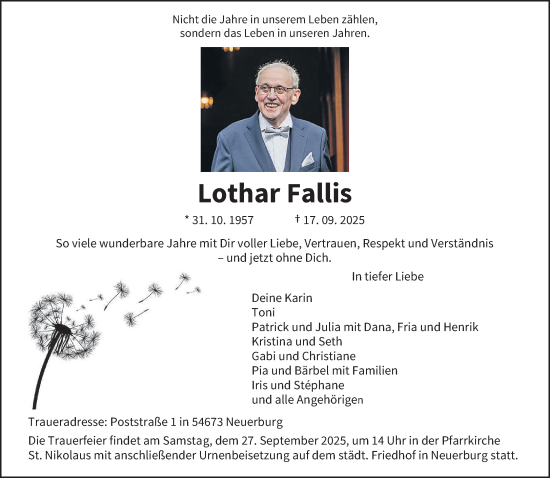 Nicht die Jahre in unserem Leben zählen,
sondern das Leben in unseren Jahren.

Lothar Fallis

* 31. 10. 1957 † 17. 09. 2025

So viele wunderbare Jahre mit Dir voller Liebe, Vertrauen, Respekt und Verständnis – und jetzt ohne Dich.

In tiefer Liebe

Deine Karin
Toni
Patrick und Julia mit Dana, Fria und Henrik
Kristina und Seth
Gabi und Christiane
Pia und Bärbel mit Familien
Iris und Stéphane
und alle Angehörigen

Traueradresse: Poststraße 1 in 54673 Neuerburg

Die Trauerfeier findet am Samstag, dem 27. September 2025, um 14 Uhr in der Pfarrkirche St. Nikolaus mit anschließender Urnenbeisetzung auf dem städt. Friedhof in Neuerburg statt.